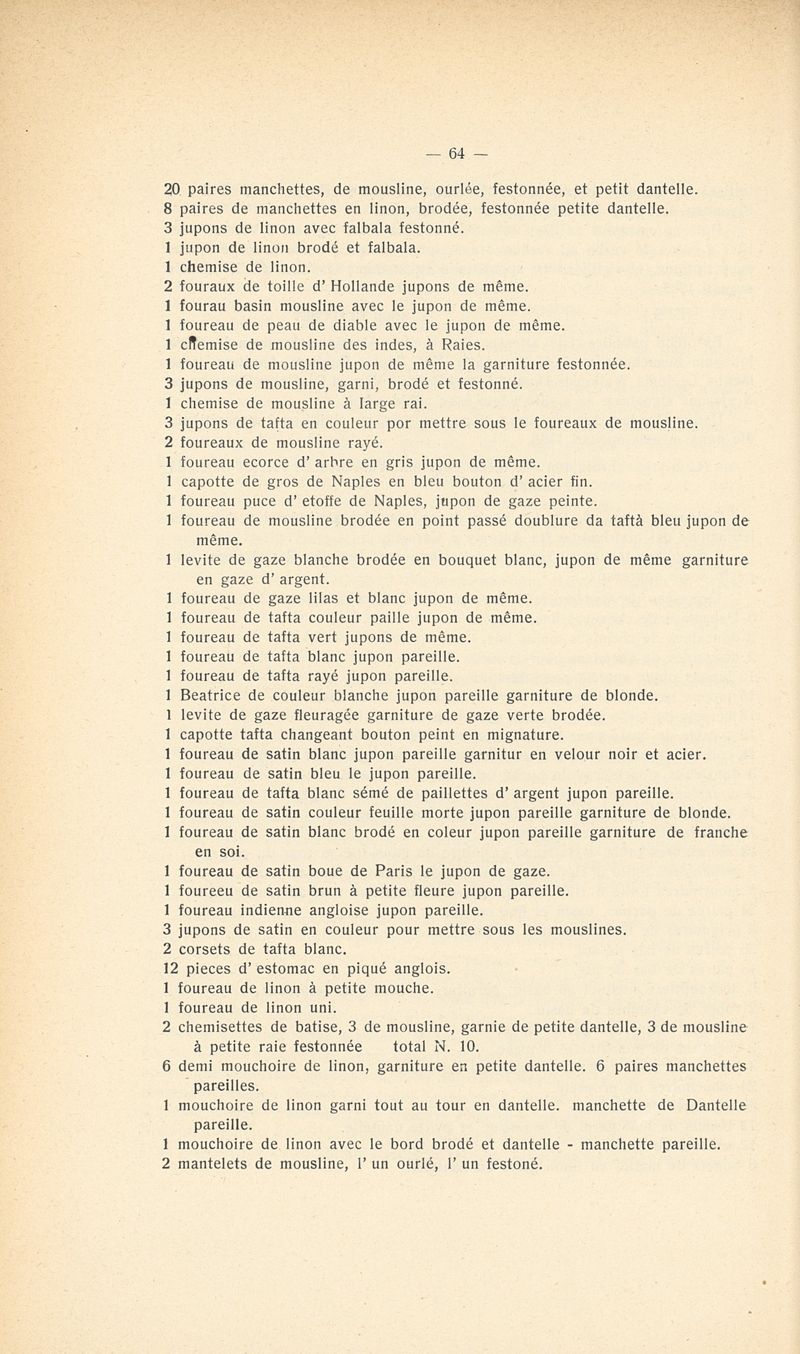 — 64 —

20 paires manchettes, de mousline, ourlée, festonnée, et petit dantelle.
8 paires de manchettes en linon, brodée, festonnée petite dantelle.
3 jupons de linon avec falbala festonné.
1 jupon de linon brodé et falbala.
1 chemise de linon.
2 fouraux de toille d' Hollande jupons de même.
1 fourau basin mousline avec le jupon de même.
1 foureau de peau de diable avec le jupon de même.
1 chemise de mousline des indes, à Raies.
1 foureau de mousline jupon de même la garniture festonnée.
3 jupons de mousline, garni, brodé et festonné.
1 chemise de mousline à large rai.
3 jupons de tafta en couleur por mettre sous le foureaux de mousline.
2 foureaux de mousline rayé.
1 foureau ecorce d' arbre en gris jupon de même.
1 capotte de gros de Naples en bleu bouton d' acier fin.
1 foureau puce d' etoffe de Naples, jupon de gaze peinte.
1 foureau de mousline brodée en point passé doublure da taftà bleu jupon de même.
1 levite de gaze blanche brodée en bouquet blanc, jupon de même garniture en gaze d' argent.
1 foureau de gaze lilas et blanc jupon de même.
1 foureau de tafta couleur paille jupon de même.
1 foureau de tafta vert jupons de même.
1 foureau de tafta blanc jupon pareille.
1 foureau de tafta rayé jupon pareille.
1 Beatrice de couleur blanche jupon pareille garniture de blonde.
1 levite de gaze fleuragée garniture de gaze verte brodée.
1 capotte tafta changeant bouton peint en mignature.
1 foureau de satin blanc jupon pareille garnitur en velour noir et acier.
1 foureau de satin bleu le jupon pareille.
1 foureau de tafta blanc sémé de paillettes d' argent jupon pareille.
1 foureau de satin couleur feuille morte jupon pareille garniture de blonde.
1 foureau de satin blanc brodé en coleur jupon pareille garniture de franche en soi.
1 foureau de satin boue de Paris le jupon de gaze.
1 foureeu de satin brun à petite fleure jupon pareille.
1 foureau indienne angloise jupon pareille.
3 jupons de satin en couleur pour mettre sous les mouslines.
2 corsets de tafta blanc.
12 pieces d' estomac en piqué anglois.
1 foureau de linon à petite mouche.
1 foureau de linon uni.
2 chemisettes de batise, 3 de mousline, garnie de petite dantelle, 3 de mousline à petite raie festonnée total N. 10.
6 demi mouchoire de linon, garniture en petite dantelle. 6 paires manchettes pareilles.
1 mouchoire de linon garni tout au tour en dantelle. manchette de Dantelle pareille.
1 mouchoire de linon avec le bord brodé et dantelle - manchette pareille.
2 mantelets de mousline, l' un ourlé, l' un festoné.